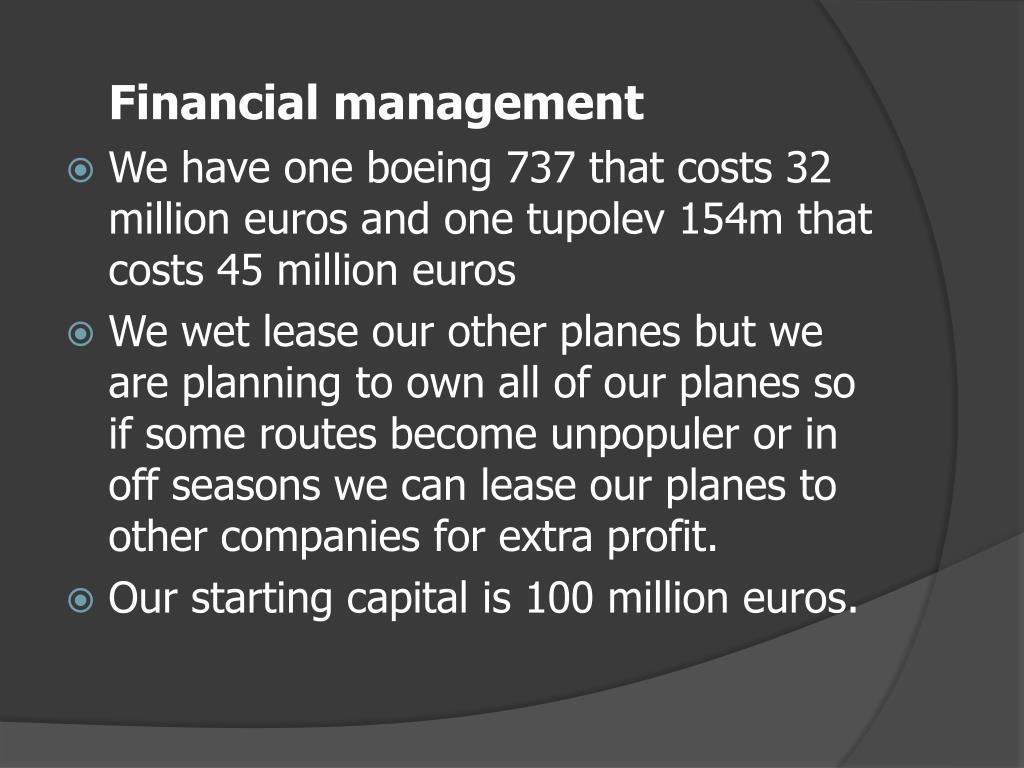 Financial management

We have one boeing 737 that costs 32 million euros and one tupolev 154m that costs 45 million euros

We wet lease our other planes but we are planning to own all of our planes so if some routes become unpopuler or in off seasons we can lease our planes to other companies for extra profit.

Our starting capital is 100 million euros.